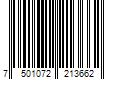 7 501072 213662